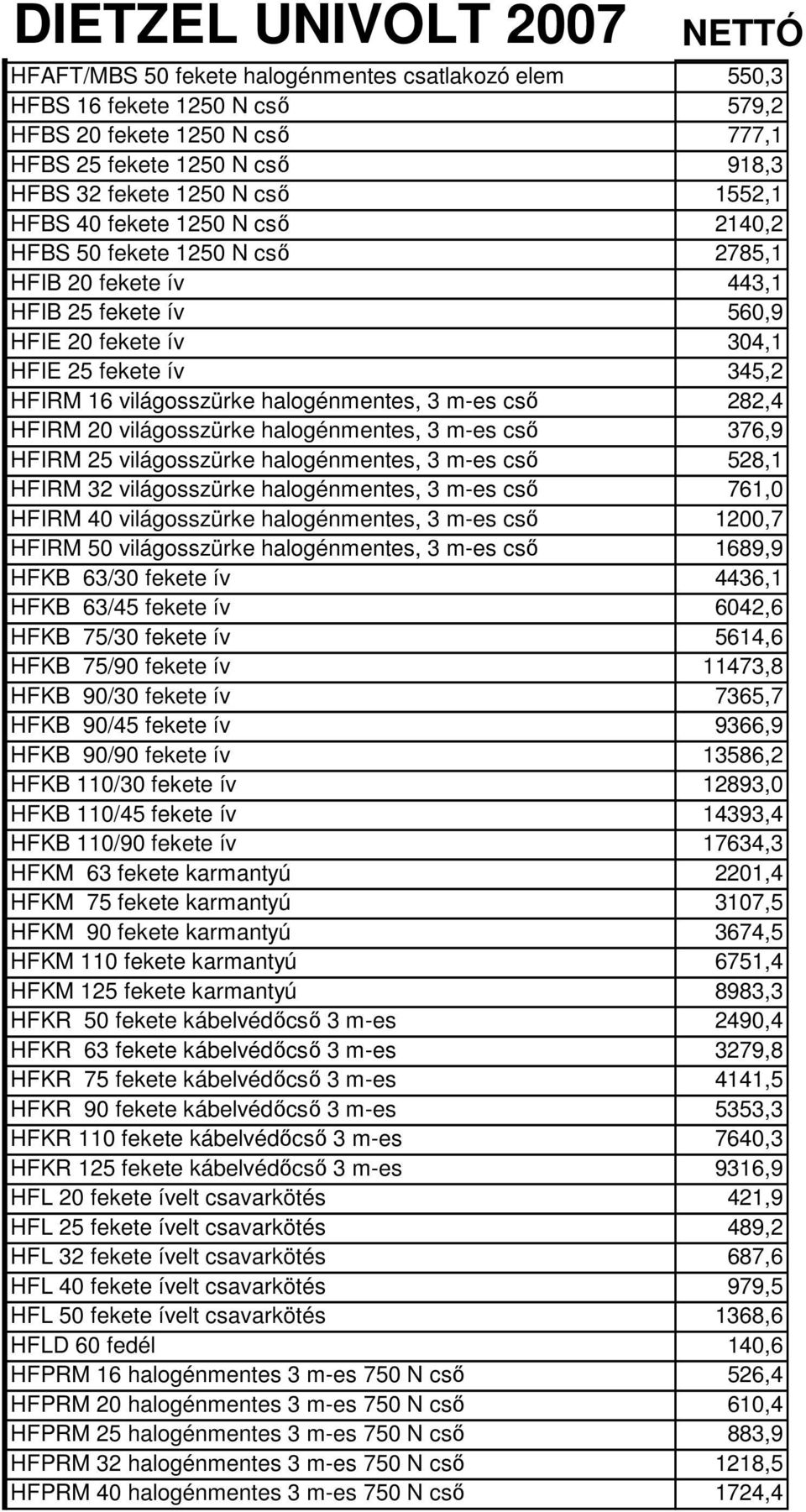 | DIETZEL UNIVOLT 2007 | NETTÓ |
|---|---|
| HFAFT/MBS 50 fekete halogénmentes csatlakozó elem | 550,3 |
| HFBS 16 fekete 1250 N cső | 579,2 |
| HFBS 20 fekete 1250 N cső | 777,1 |
| HFBS 25 fekete 1250 N cső | 918,3 |
| HFBS 32 fekete 1250 N cső | 1552,1 |
| HFBS 40 fekete 1250 N cső | 2140,2 |
| HFBS 50 fekete 1250 N cső | 2785,1 |
| HFIB 20 fekete ív | 443,1 |
| HFIB 25 fekete ív | 560,9 |
| HFIE 20 fekete ív | 304,1 |
| HFIE 25 fekete ív | 345,2 |
| HFIRM 16 világosszürke halogénmentes, 3 m-es cső | 282,4 |
| HFIRM 20 világosszürke halogénmentes, 3 m-es cső | 376,9 |
| HFIRM 25 világosszürke halogénmentes, 3 m-es cső | 528,1 |
| HFIRM 32 világosszürke halogénmentes, 3 m-es cső | 761,0 |
| HFIRM 40 világosszürke halogénmentes, 3 m-es cső | 1200,7 |
| HFIRM 50 világosszürke halogénmentes, 3 m-es cső | 1689,9 |
| HFKB 63/30 fekete ív | 4436,1 |
| HFKB 63/45 fekete ív | 6042,6 |
| HFKB 75/30 fekete ív | 5614,6 |
| HFKB 75/90 fekete ív | 11473,8 |
| HFKB 90/30 fekete ív | 7365,7 |
| HFKB 90/45 fekete ív | 9366,9 |
| HFKB 90/90 fekete ív | 13586,2 |
| HFKB 110/30 fekete ív | 12893,0 |
| HFKB 110/45 fekete ív | 14393,4 |
| HFKB 110/90 fekete ív | 17634,3 |
| HFKM 63 fekete karmantyú | 2201,4 |
| HFKM 75 fekete karmantyú | 3107,5 |
| HFKM 90 fekete karmantyú | 3674,5 |
| HFKM 110 fekete karmantyú | 6751,4 |
| HFKM 125 fekete karmantyú | 8983,3 |
| HFKR 50 fekete kábelvédőcső 3 m-es | 2490,4 |
| HFKR 63 fekete kábelvédőcső 3 m-es | 3279,8 |
| HFKR 75 fekete kábelvédőcső 3 m-es | 4141,5 |
| HFKR 90 fekete kábelvédőcső 3 m-es | 5353,3 |
| HFKR 110 fekete kábelvédőcső 3 m-es | 7640,3 |
| HFKR 125 fekete kábelvédőcső 3 m-es | 9316,9 |
| HFL 20 fekete ívelt csavarkötés | 421,9 |
| HFL 25 fekete ívelt csavarkötés | 489,2 |
| HFL 32 fekete ívelt csavarkötés | 687,6 |
| HFL 40 fekete ívelt csavarkötés | 979,5 |
| HFL 50 fekete ívelt csavarkötés | 1368,6 |
| HFLD 60 fedél | 140,6 |
| HFPRM 16 halogénmentes 3 m-es 750 N cső | 526,4 |
| HFPRM 20 halogénmentes 3 m-es 750 N cső | 610,4 |
| HFPRM 25 halogénmentes 3 m-es 750 N cső | 883,9 |
| HFPRM 32 halogénmentes 3 m-es 750 N cső | 1218,5 |
| HFPRM 40 halogénmentes 3 m-es 750 N cső | 1724,4 |